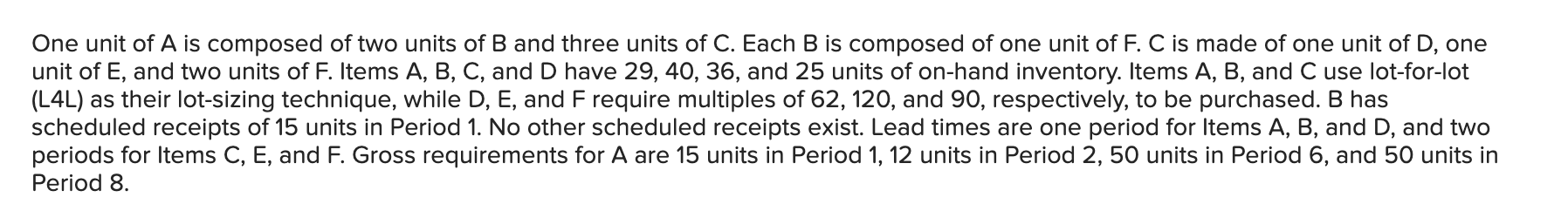 One unit of A is composed of two units of B and three units of C. Each B is composed of one unit of F. C is made of one unit of D, one unit of E, and two units of F. Items A, B, C, and D have 29, 40, 36, and 25 units of on-hand inventory. Items A, B, and C use lot-for-lot (L4L) as their lot-sizing technique, while D, E, and F require multiples of 62, 120, and 90, respectively, to be purchased. B has scheduled receipts of 15 units in Period 1. No other scheduled receipts exist. Lead times are one period for Items A, B, and D, and two periods for Items C, E, and F. Gross requirements for A are 15 units in Period 1, 12 units in Period 2, 50 units in Period 6, and 50 units in Period 8.